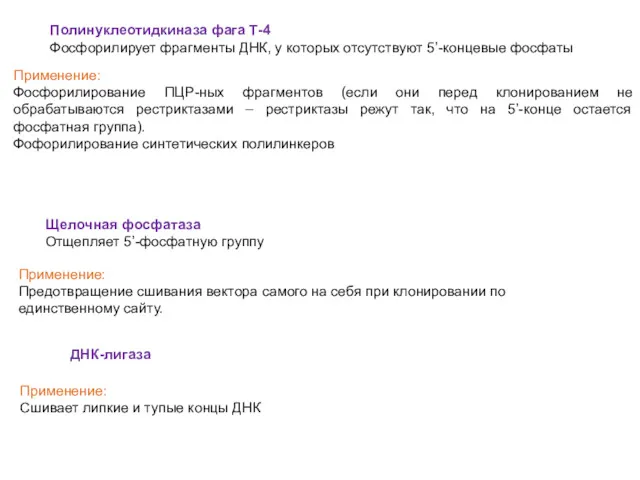 Полинуклеотидкиназа фага Т-4
Фосфорилирует фрагменты ДНК, у которых отсутствуют 5'-концевые фосфаты

Применение:
Фосфорилирование ПЦР-ных фрагментов (если они перед клонированием не обрабатываются рестриктазами – рестриктазы режут так, что на 5'-конце остается фосфатная группа).
Фофорилирование синтетических полилинкеров

Щелочная фосфатаза
Отщепляет 5'-фосфатную группу

Применение:
Предотвращение сшивания вектора самого на себя при клонировании по единственному сайту.

ДНК-лигаза

Применение:
Сшивает липкие и тупые концы ДНК